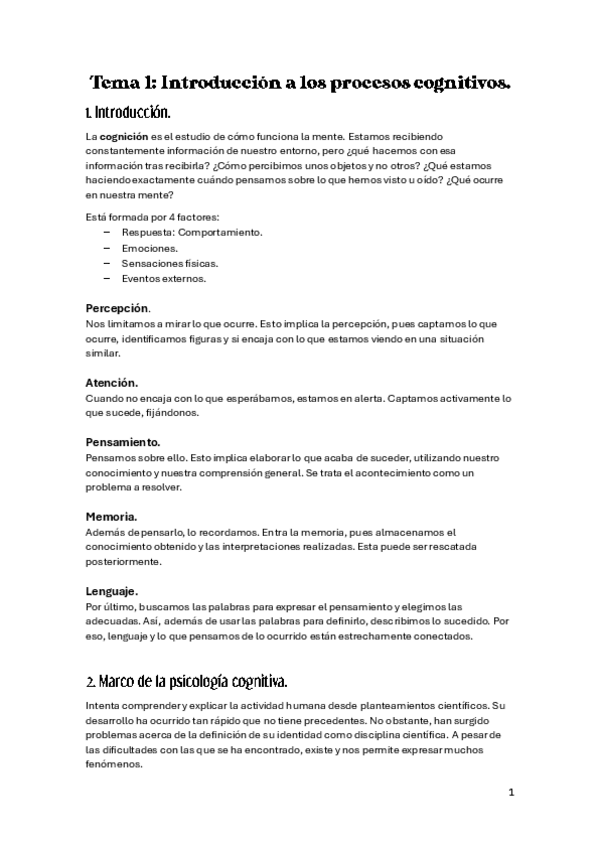 Tema 1: Introducción a los procesos cognitivos.

1. Introducción.

La cognición es el estudio de cómo funciona la mente. Estamos recibiendo constantemente información de nuestro entorno, pero ¿qué hacemos con esa información tras recibirla? ¿Cómo percibimos unos objetos y no otros? ¿Qué estamos haciendo exactamente cuándo pensamos sobre lo que hemos visto u oído? ¿Qué ocurre en nuestra mente?

Está formada por 4 factores:
– Respuesta: Comportamiento.
– Emociones.
– Sensaciones físicas.
– Eventos externos.

Percepción.
Nos limitamos a mirar lo que ocurre. Esto implica la percepción, pues captamos lo que ocurre, identificamos figuras y si encaja con lo que estamos viendo en una situación similar.

Atención.
Cuando no encaja con lo que esperábamos, estamos en alerta. Captamos activamente lo que sucede, fijándonos.

Pensamiento.
Pensamos sobre ello. Esto implica elaborar lo que acaba de suceder, utilizando nuestro conocimiento y nuestra comprensión general. Se trata el acontecimiento como un problema a resolver.

Memoria.
Además de pensarlo, lo recordamos. Entra la memoria, pues almacenamos el conocimiento obtenido y las interpretaciones realizadas. Esta puede ser rescatada posteriormente.

Lenguaje.
Por último, buscamos las palabras para expresar el pensamiento y elegimos las adecuadas. Así, además de usar las palabras para definirlo, describimos lo sucedido. Por eso, lenguaje y lo que pensamos de lo ocurrido están estrechamente conectados.

2. Marco de la psicología cognitiva.

Intenta comprender y explicar la actividad humana desde planteamientos científicos. Su desarrollo ha ocurrido tan rápido que no tiene precedentes. No obstante, han surgido problemas acerca de la definición de su identidad como disciplina científica. A pesar de las dificultades con las que se ha encontrado, existe y nos permite expresar muchos fenómenos.

1